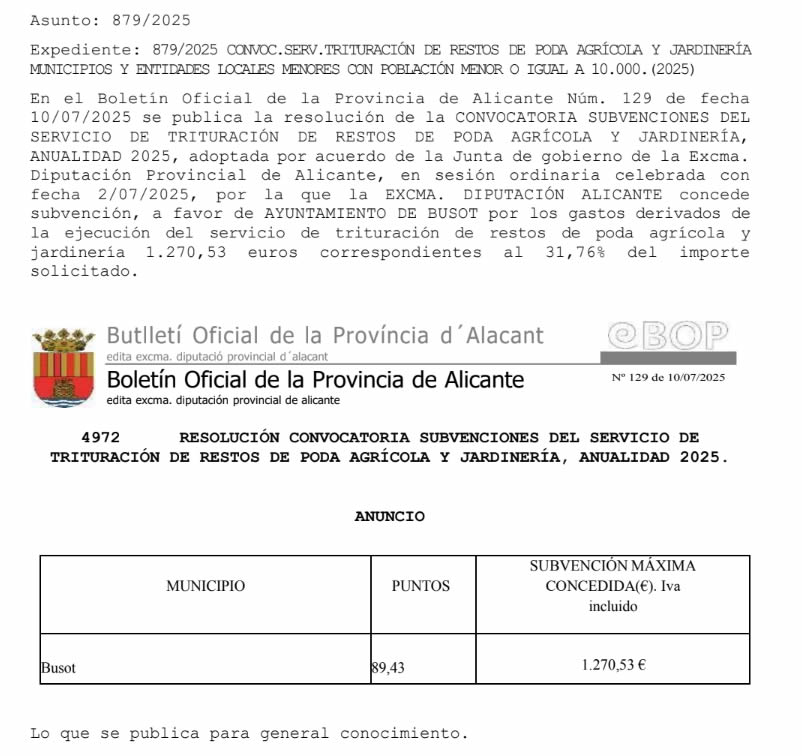 Asunto: 879/2025

Expediente: 879/2025 CONVOC.SERV.TRITURACIÓN DE RESTOS DE PODA AGRÍCOLA Y JARDINERÍA MUNICIPIOS Y ENTIDADES LOCALES MENORES CON POBLACIÓN MENOR O IGUAL A 10.000.(2025)

En el Boletín Oficial de la Provincia de Alicante Núm. 129 de fecha 10/07/2025 se publica la resolución de la CONVOCATORIA SUBVENCIONES DEL SERVICIO DE TRITURACIÓN DE RESTOS DE PODA AGRÍCOLA Y JARDINERÍA, ANUALIDAD 2025, adoptada por acuerdo de la Junta de gobierno de la Excma. Diputación Provincial de Alicante, en sesión ordinaria celebrada con fecha 2/07/2025, por la que la EXCMA. DIPUTACIÓN ALICANTE concede subvención, a favor de AYUNTAMIENTO DE BUSOT por los gastos derivados de la ejecución del servicio de trituración de restos de poda agrícola y jardinería 1.270,53 euros correspondientes al 31,76% del importe solicitado.

Butlletí Oficial de la Província d´Alacant
edita excma. diputació provincial d´alacant
eBOP
Boletín Oficial de la Provincia de Alicante
edita excma. diputación provincial de alicante
Nº 129 de 10/07/2025

4972 RESOLUCIÓN CONVOCATORIA SUBVENCIONES DEL SERVICIO DE TRITURACIÓN DE RESTOS DE PODA AGRÍCOLA Y JARDINERÍA, ANUALIDAD 2025.

ANUNCIO

| MUNICIPIO | PUNTOS | SUBVENCIÓN MÁXIMA CONCEDIDA(€). Iva incluido |
|---|---|---|
| Busot | 89,43 | 1.270,53 € |

Lo que se publica para general conocimiento.